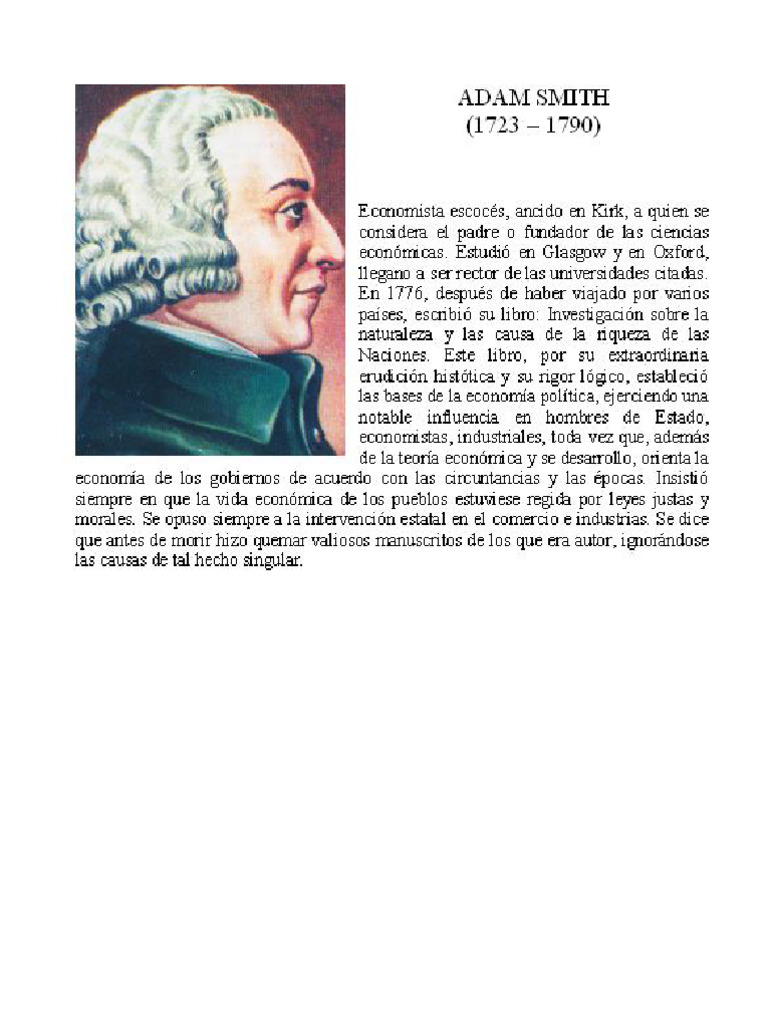 ADAM SMITH
(1723 – 1790)

Economista escocés, ancido en Kirk, a quien se considera el padre o fundador de las ciencias económicas. Estudió en Glasgow y en Oxford, llegano a ser rector de las universidades citadas. En 1776, después de haber viajado por varios países, escribió su libro: Investigación sobre la naturaleza y las causa de la riqueza de las Naciones. Este libro, por su extraordinaria erudición histótica y su rigor lógico, estableció las bases de la economía política, ejerciendo una notable influencia en hombres de Estado, economistas, industriales, toda vez que, además de la teoría económica y se desarrollo, orienta la economía de los gobiernos de acuerdo con las circuntancias y las épocas. Insistió siempre en que la vida económica de los pueblos estuviese regida por leyes justas y morales. Se opuso siempre a la intervención estatal en el comercio e industrias. Se dice que antes de morir hizo quemar valiosos manuscritos de los que era autor, ignorándose las causas de tal hecho singular.